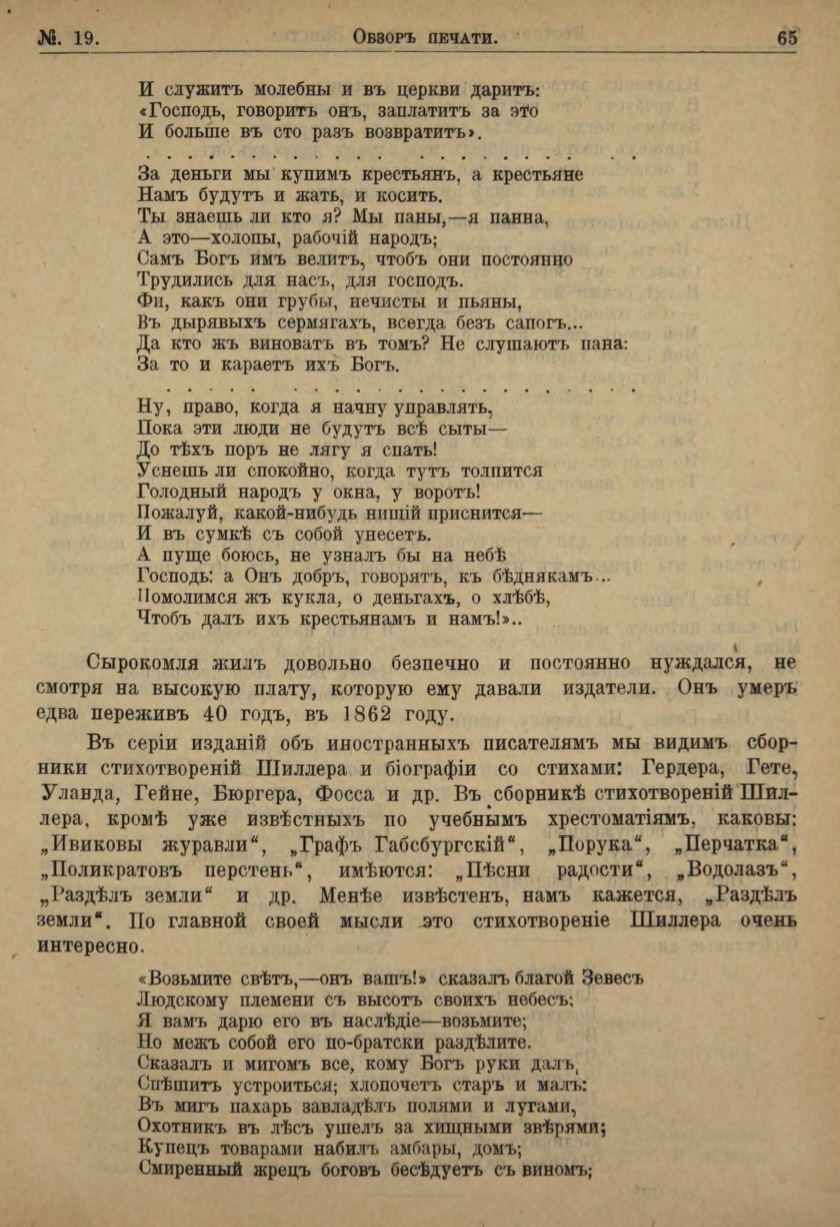 №. 19. Обзоръ печати. 65

И служитъ молебны и въ церкви даритъ:
«Господь, говоритъ онъ, заплатитъ за это
И больше въ сто разъ возвратитъ».

. . . . . . . . . . . . . . . . . . . . . . . .

За деньги мы купимъ крестьянъ, а крестьяне
Намъ будутъ и жать, и косить.
Ты знаешь ли кто я? Мы паны,—я панна,
А это—холопы, рабочій народъ;
Самъ Богъ имъ велитъ, чтобъ они постоянно
Трудились для насъ, для господъ.
Фи, какъ они грубы, нечисты и пьяны,
Въ дырявыхъ сермягахъ, всегда безъ сапогъ...
Да кто жъ виноватъ въ томъ? Не слушаютъ пана:
За то и караетъ ихъ Богъ.

. . . . . . . . . . . . . . . . . . . . . . . .

Ну, право, когда я начну управлять,
Пока эти люди не будутъ всѣ сыты—
До тѣхъ поръ не лягу я спать!
Уснешь ли спокойно, когда тутъ толпится
Голодный народъ у окна, у воротъ!
Пожалуй, какой-нибудь нищій приснится—
И въ сумкѣ съ собой унесетъ.
А пуще боюсь, не узналъ бы на небѣ
Господь: а Онъ добръ, говорятъ, къ бѣднякамъ...
Помолимся жъ кукла, о деньгахъ, о хлѣбѣ,
Чтобъ далъ ихъ крестьянамъ и намъ!»..

Сырокомля жилъ довольно безпечно и постоянно нуждался, не смотря на высокую плату, которую ему давали издатели. Онъ умеръ едва переживъ 40 годъ, въ 1862 году.

Въ серіи изданій объ иностранныхъ писателямъ мы видимъ сборники стихотвореній Шиллера и біографіи со стихами: Гердера, Гете, Уланда, Гейне, Бюргера, Фосса и др. Въ сборникѣ стихотвореній Шиллера, кромѣ уже извѣстныхъ по учебнымъ хрестоматіямъ, каковы: „Ивиковы журавли“, „Графъ Габсбургскій“, „Порука“, „Перчатка“, „Поликратовъ перстень“, имѣются: „Пѣсни радости“, „Водолазъ“, „Раздѣлъ земли“ и др. Менѣе извѣстенъ, намъ кажется, „Раздѣлъ земли“. По главной своей мысли это стихотвореніе Шиллера очень интересно.

«Возьмите свѣтъ,—онъ вашъ!» сказалъ благой Зевесъ
Людскому племени съ высотъ своихъ небесъ:
Я вамъ дарю его въ наслѣдіе—возьмите;
Но межъ собой его по-братски раздѣлите.
Сказалъ и мигомъ все, кому Богъ руки далъ,
Спѣшитъ устроиться; хлопочетъ старъ и малъ:
Въ мигъ пахарь завладѣлъ полями и лугами,
Охотникъ въ лѣсъ ушелъ за хищными звѣрями;
Купецъ товарами набилъ амбары, домъ;
Смиренный жрецъ боговъ бесѣдуетъ съ виномъ;